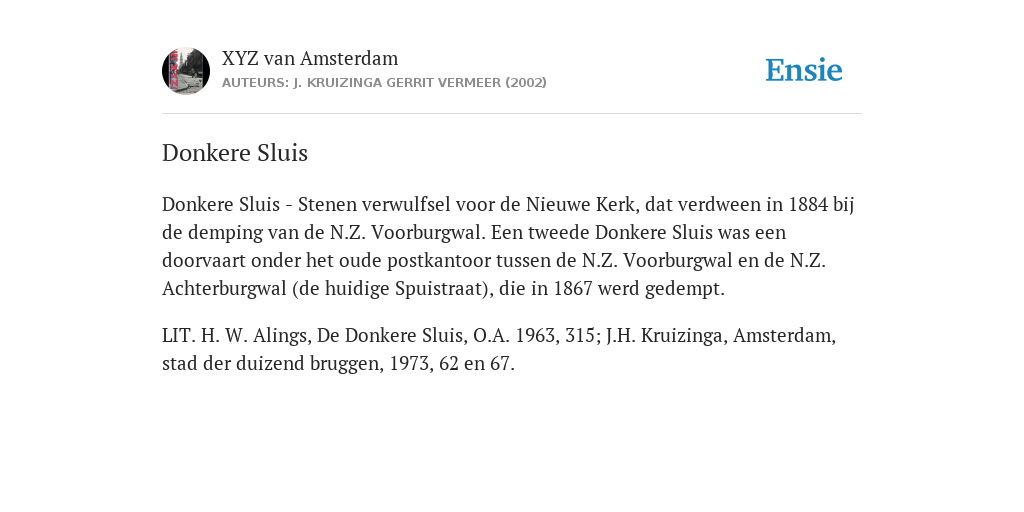 XYZ van Amsterdam
AUTEURS: J. KRUIZINGA GERRIT VERMEER (2002)

Ensie

Donkere Sluis

Donkere Sluis - Stenen verwulfsel voor de Nieuwe Kerk, dat verdween in 1884 bij de demping van de N.Z. Voorburgwal. Een tweede Donkere Sluis was een doorvaart onder het oude postkantoor tussen de N.Z. Voorburgwal en de N.Z. Achterburgwal (de huidige Spuistraat), die in 1867 werd gedempt.

LIT. H. W. Alings, De Donkere Sluis, O.A. 1963, 315; J.H. Kruizinga, Amsterdam, stad der duizend bruggen, 1973, 62 en 67.